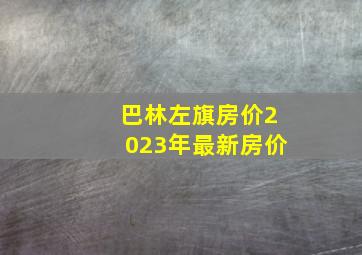 巴林左旗房价2023年最新房价